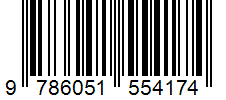 9 786051 554174